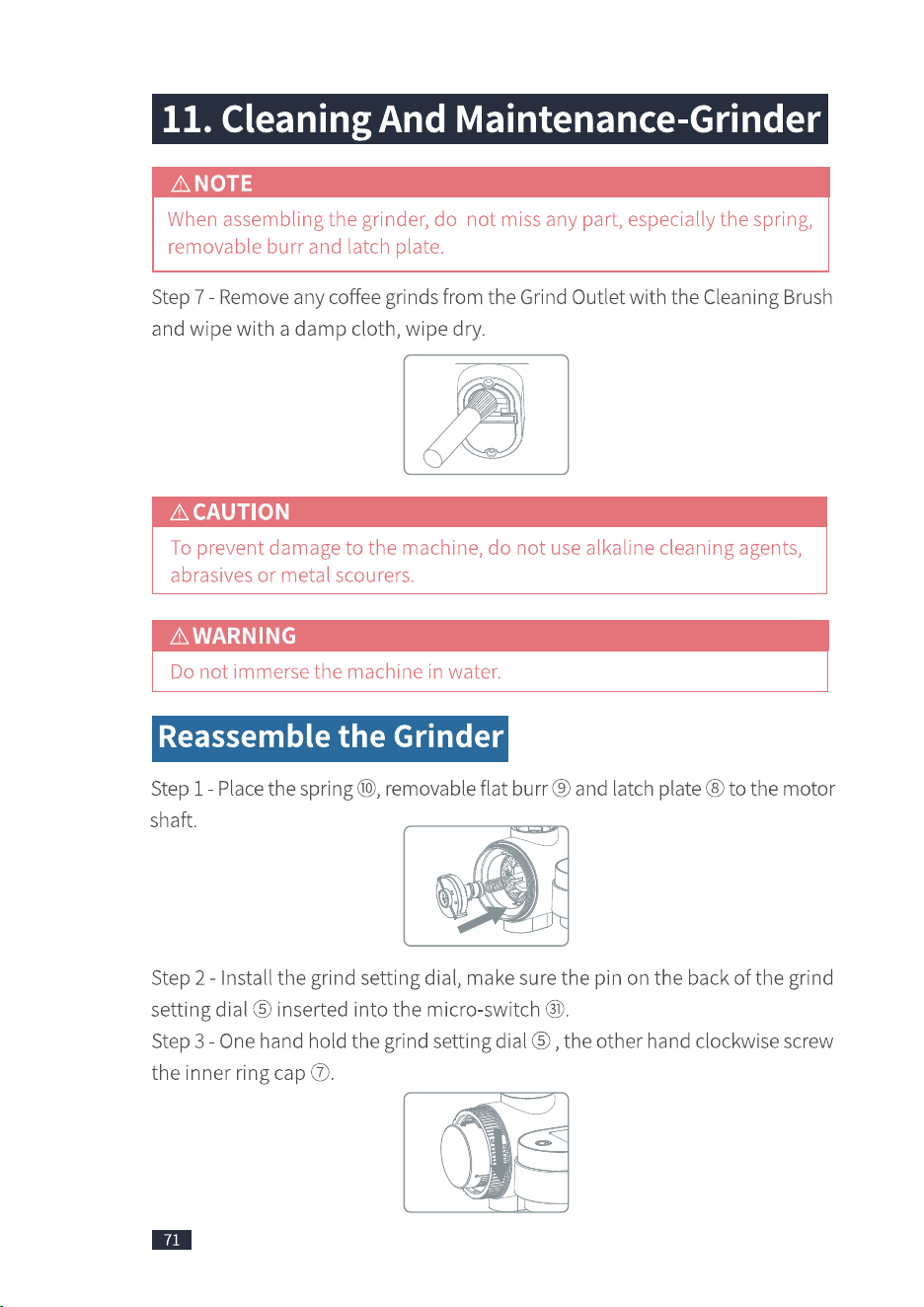 11. Cleaning And Maintenance-Grinder

⚠NOTE

When assembling the grinder, do not miss any part, especially the spring, removable burr and latch plate.

Step 7 - Remove any coffee grinds from the Grind Outlet with the Cleaning Brush and wipe with a damp cloth, wipe dry.

⚠CAUTION

To prevent damage to the machine, do not use alkaline cleaning agents, abrasives or metal scourers.

⚠WARNING

Do not immerse the machine in water.

Reassemble the Grinder

Step 1 - Place the spring ⑩, removable flat burr ⑨ and latch plate ⑧ to the motor shaft.

Step 2 - Install the grind setting dial, make sure the pin on the back of the grind setting dial ⑤ inserted into the micro-switch ㉛.

Step 3 - One hand hold the grind setting dial ⑤ , the other hand clockwise screw the inner ring cap ⑦.

71